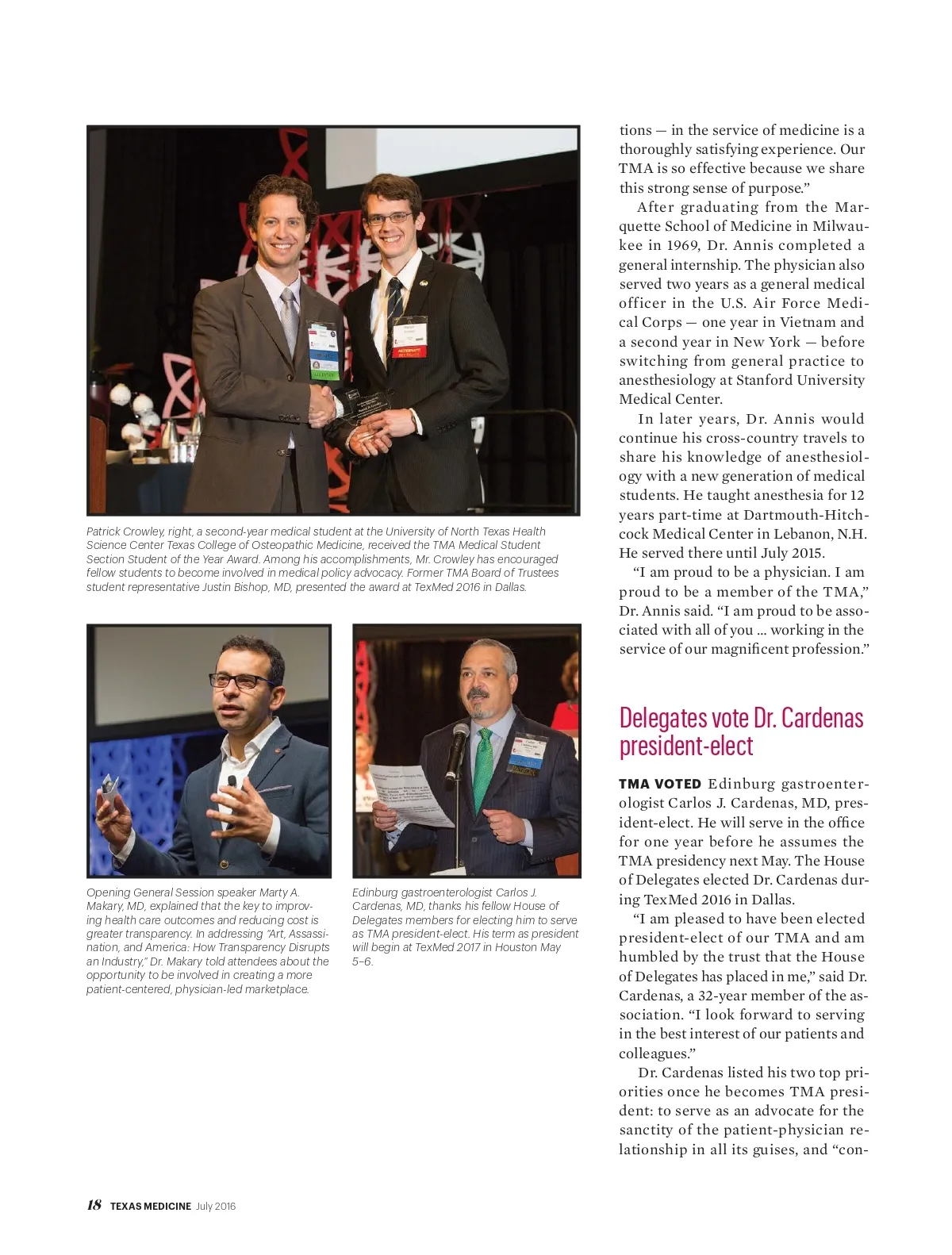 Patrick Crowley, right, a second-year medical student at the University of North Texas Health Science Center Texas College of Osteopathic Medicine, received the TMA Medical Student Section Student of the Year Award. Among his accomplishments, Mr. Crowley has encouraged fellow students to become involved in medical policy advocacy. Former TMA Board of Trustees student representative Justin Bishop, MD, presented the award at TexMed 2016 in Dallas.

Opening General Session speaker Marty A. Makary, MD, explained that the key to improving health care outcomes and reducing cost is greater transparency. In addressing "Art, Assassination, and America: How Transparency Disrupts an Industry," Dr. Makary told attendees about the opportunity to be involved in creating a more patient-centered, physician-led marketplace.

Edinburg gastroenterologist Carlos J. Cardenas, MD, thanks his fellow House of Delegates members for electing him to serve as TMA president-elect. His term as president will begin at TexMed 2017 in Houston May 5–6.

tions — in the service of medicine is a thoroughly satisfying experience. Our TMA is so effective because we share this strong sense of purpose."

After graduating from the Marquette School of Medicine in Milwaukee in 1969, Dr. Annis completed a general internship. The physician also served two years as a general medical officer in the U.S. Air Force Medical Corps — one year in Vietnam and a second year in New York — before switching from general practice to anesthesiology at Stanford University Medical Center.

In later years, Dr. Annis would continue his cross-country travels to share his knowledge of anesthesiology with a new generation of medical students. He taught anesthesia for 12 years part-time at Dartmouth-Hitchcock Medical Center in Lebanon, N.H. He served there until July 2015.

"I am proud to be a physician. I am proud to be a member of the TMA," Dr. Annis said. "I am proud to be associated with all of you … working in the service of our magnificent profession."

Delegates vote Dr. Cardenas president-elect

TMA VOTED Edinburg gastroenterologist Carlos J. Cardenas, MD, president-elect. He will serve in the office for one year before he assumes the TMA presidency next May. The House of Delegates elected Dr. Cardenas during TexMed 2016 in Dallas.

"I am pleased to have been elected president-elect of our TMA and am humbled by the trust that the House of Delegates has placed in me," said Dr. Cardenas, a 32-year member of the association. "I look forward to serving in the best interest of our patients and colleagues."

Dr. Cardenas listed his two top priorities once he becomes TMA president: to serve as an advocate for the sanctity of the patient-physician relationship in all its guises, and "con-

18 TEXAS MEDICINE July 2016